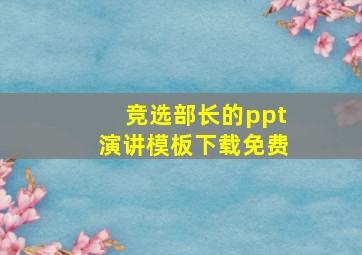 竞选部长的ppt
演讲模板下载免费